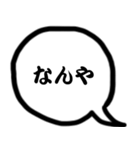 なんや